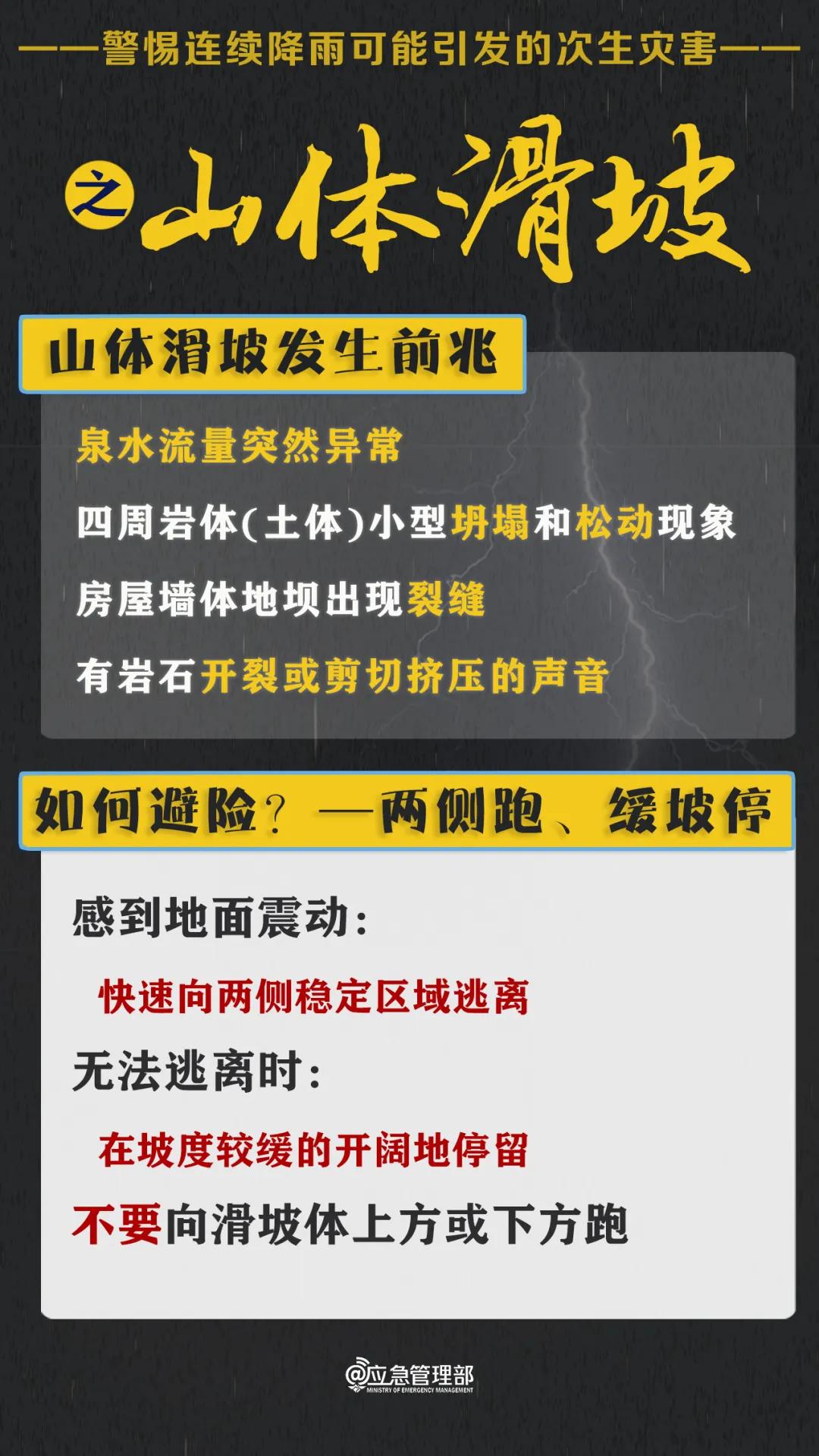 ——警惕连续降雨可能引发的次生灾害——

之 山体滑坡

山体滑坡发生前兆

泉水流量突然异常

四周岩体(土体)小型坍塌和松动现象

房屋墙体地坝出现裂缝

有岩石开裂或剪切挤压的声音

如何避险?—两侧跑、缓坡停

感到地面震动:

快速向两侧稳定区域逃离

无法逃离时:

在坡度较缓的开阔地停留

不要向滑坡体上方或下方跑

@应急管理部
MINISTRY OF EMERGENCY MANAGEMENT